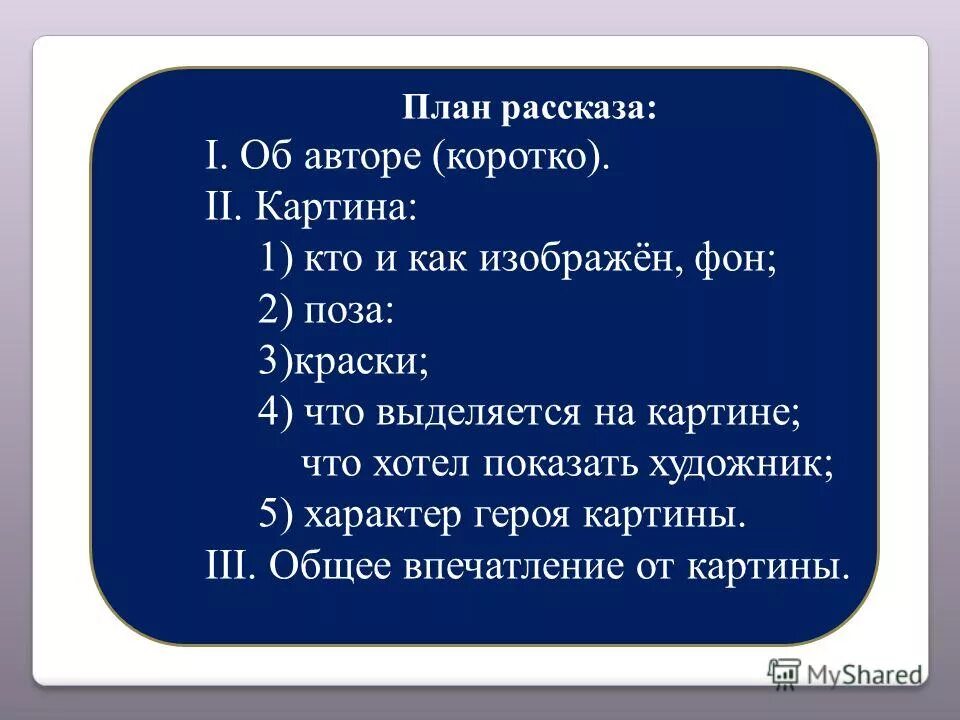 План рассказа:
I. Об авторе (коротко).
II. Картина:
1) кто и как изображён, фон;
2) поза:
3)краски;
4) что выделяется на картине;
что хотел показать художник;
5) характер героя картины.
III. Общее впечатление от картины.

MyShared